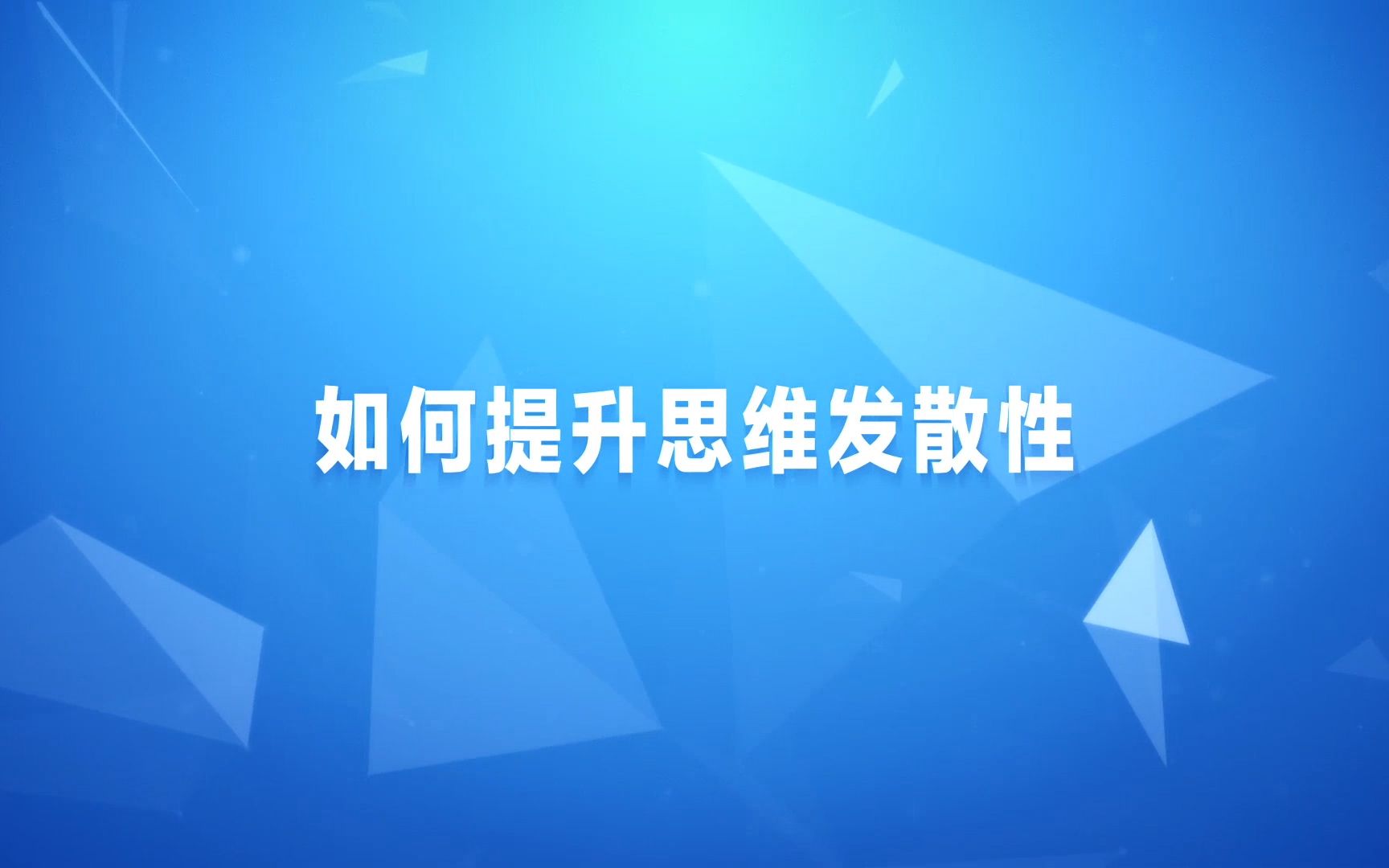 如何提升思维发散性